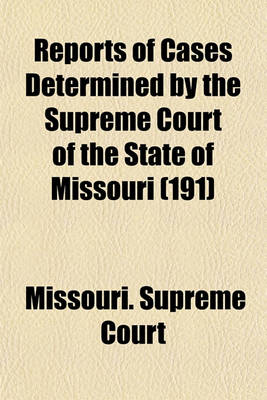 Reports of Cases Determined by the Supreme Court of the State of Missouri (191)

Missouri. Supreme Court